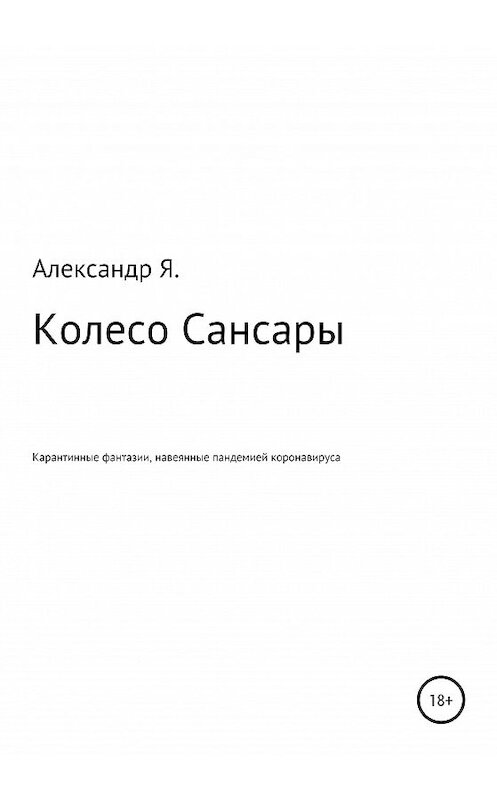 Александр Я.

Колесо Сансары

Карантинные фантазии, навеянные пандемией коронавируса

18+